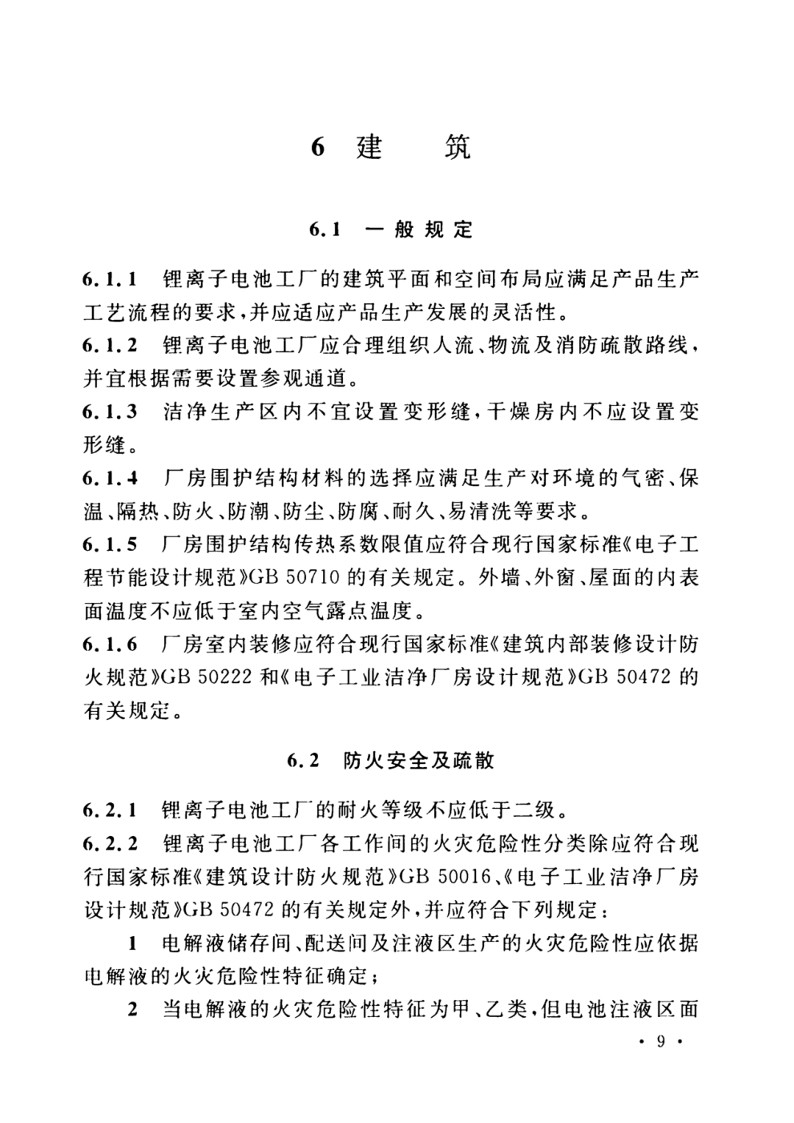 6 建　筑

6.1 一般规定

6.1.1 锂离子电池工厂的建筑平面和空间布局应满足产品生产工艺流程的要求，并应适应产品生产发展的灵活性。

6.1.2 锂离子电池工厂应合理组织人流、物流及消防疏散路线，并宜根据需要设置参观通道。

6.1.3 洁净生产区内不宜设置变形缝，干燥房内不应设置变形缝。

6.1.4 厂房围护结构材料的选择应满足生产对环境的气密、保温、隔热、防火、防潮、防尘、防腐、耐久、易清洗等要求。

6.1.5 厂房围护结构传热系数限值应符合现行国家标准《电子工程节能设计规范》GB 50710 的有关规定。外墙、外窗、屋面的内表面温度不应低于室内空气露点温度。

6.1.6 厂房室内装修应符合现行国家标准《建筑内部装修设计防火规范》GB 50222 和《电子工业洁净厂房设计规范》GB 50472 的有关规定。

6.2 防火安全及疏散

6.2.1 锂离子电池工厂的耐火等级不应低于二级。

6.2.2 锂离子电池工厂各工作间的火灾危险性分类除应符合现行国家标准《建筑设计防火规范》GB 50016、《电子工业洁净厂房设计规范》GB 50472 的有关规定外，并应符合下列规定：

1 电解液储存间、配送间及注液区生产的火灾危险性应依据电解液的火灾危险性特征确定；

2 当电解液的火灾危险性特征为甲、乙类，但电池注液区面

· 9 ·